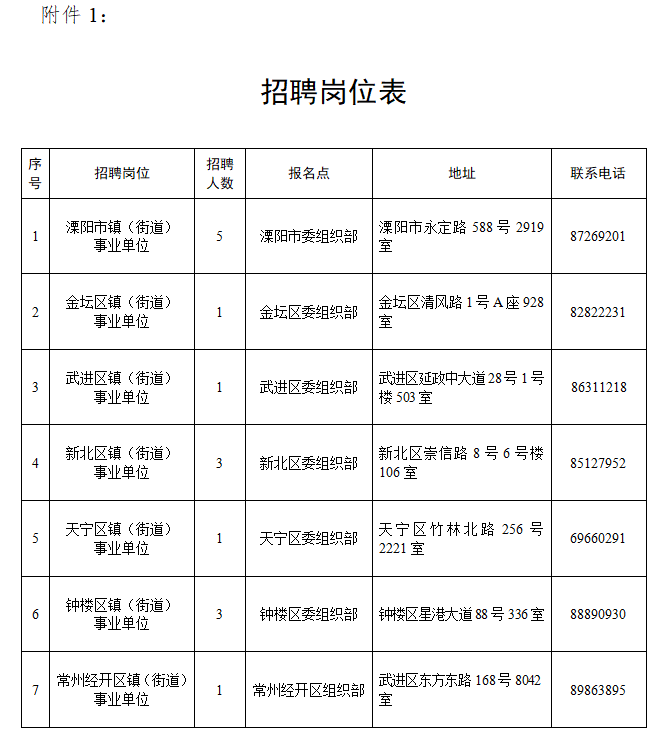 附件 1：

招聘岗位表

| 序号 | 招聘岗位 | 招聘人数 | 报名点 | 地址 | 联系电话 |
|---|---|---|---|---|---|
| 1 | 溧阳市镇（街道）事业单位 | 5 | 溧阳市委组织部 | 溧阳市永定路 588 号 2919 室 | 87269201 |
| 2 | 金坛区镇（街道）事业单位 | 1 | 金坛区委组织部 | 金坛区清风路 1 号 A 座 928 室 | 82822231 |
| 3 | 武进区镇（街道）事业单位 | 1 | 武进区委组织部 | 武进区延政中大道 28 号 1 号楼 503 室 | 86311218 |
| 4 | 新北区镇（街道）事业单位 | 3 | 新北区委组织部 | 新北区崇信路 8 号 6 号楼 106 室 | 85127952 |
| 5 | 天宁区镇（街道）事业单位 | 1 | 天宁区委组织部 | 天宁区竹林北路 256 号 2221 室 | 69660291 |
| 6 | 钟楼区镇（街道）事业单位 | 3 | 钟楼区委组织部 | 钟楼区星港大道 88 号 336 室 | 88890930 |
| 7 | 常州经开区镇（街道）事业单位 | 1 | 常州经开区组织部 | 武进区东方东路 168 号 8042 室 | 89863895 |